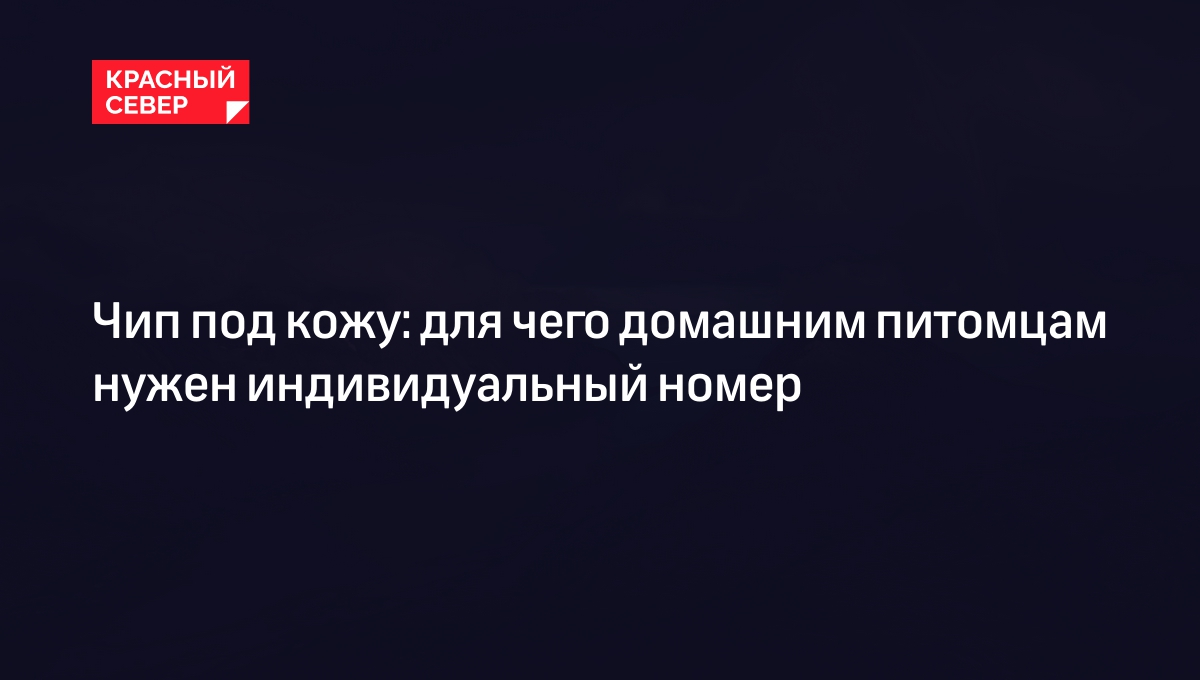 КРАСНЫЙ СЕВЕР

Чип под кожу: для чего домашним питомцам нужен индивидуальный номер